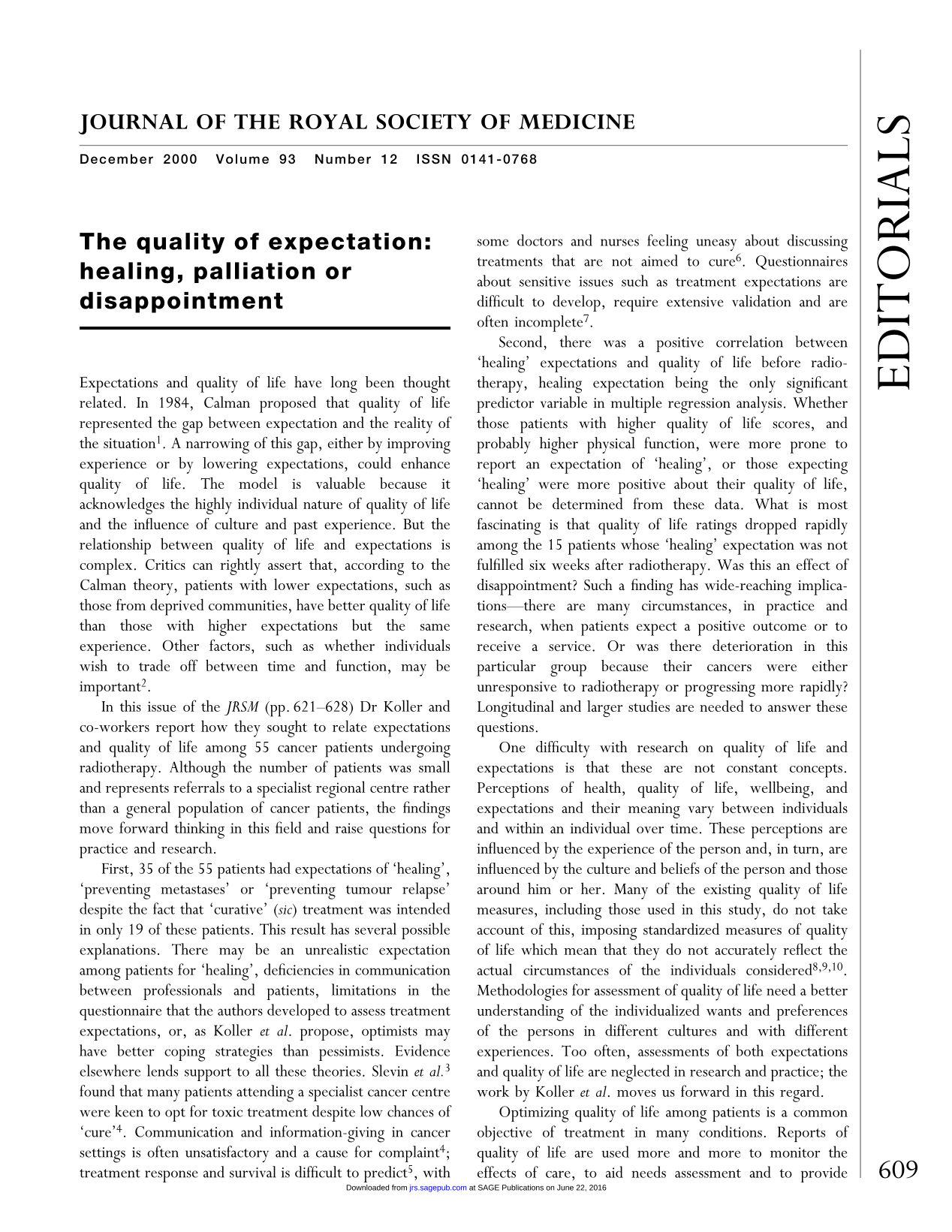 JOURNAL OF THE ROYAL SOCIETY OF MEDICINE

December 2000 Volume 93 Number 12 ISSN 0141-0768

EDITORIALS

The quality of expectation: healing, palliation or disappointment

Expectations and quality of life have long been thought related. In 1984, Calman proposed that quality of life represented the gap between expectation and the reality of the situation$^{1}$. A narrowing of this gap, either by improving experience or by lowering expectations, could enhance quality of life. The model is valuable because it acknowledges the highly individual nature of quality of life and the influence of culture and past experience. But the relationship between quality of life and expectations is complex. Critics can rightly assert that, according to the Calman theory, patients with lower expectations, such as those from deprived communities, have better quality of life than those with higher expectations but the same experience. Other factors, such as whether individuals wish to trade off between time and function, may be important$^{2}$.

In this issue of the JRSM (pp. 621–628) Dr Koller and co-workers report how they sought to relate expectations and quality of life among 55 cancer patients undergoing radiotherapy. Although the number of patients was small and represents referrals to a specialist regional centre rather than a general population of cancer patients, the findings move forward thinking in this field and raise questions for practice and research.

First, 35 of the 55 patients had expectations of 'healing', 'preventing metastases' or 'preventing tumour relapse' despite the fact that 'curative' (sic) treatment was intended in only 19 of these patients. This result has several possible explanations. There may be an unrealistic expectation among patients for 'healing', deficiencies in communication between professionals and patients, limitations in the questionnaire that the authors developed to assess treatment expectations, or, as Koller et al. propose, optimists may have better coping strategies than pessimists. Evidence elsewhere lends support to all these theories. Slevin et al.$^{3}$ found that many patients attending a specialist cancer centre were keen to opt for toxic treatment despite low chances of 'cure'$^{4}$. Communication and information-giving in cancer settings is often unsatisfactory and a cause for complaint$^{4}$; treatment response and survival is difficult to predict$^{5}$, with some doctors and nurses feeling uneasy about discussing treatments that are not aimed to cure$^{6}$. Questionnaires about sensitive issues such as treatment expectations are difficult to develop, require extensive validation and are often incomplete$^{7}$.

Second, there was a positive correlation between 'healing' expectations and quality of life before radiotherapy, healing expectation being the only significant predictor variable in multiple regression analysis. Whether those patients with higher quality of life scores, and probably higher physical function, were more prone to report an expectation of 'healing', or those expecting 'healing' were more positive about their quality of life, cannot be determined from these data. What is most fascinating is that quality of life ratings dropped rapidly among the 15 patients whose 'healing' expectation was not fulfilled six weeks after radiotherapy. Was this an effect of disappointment? Such a finding has wide-reaching implications—there are many circumstances, in practice and research, when patients expect a positive outcome or to receive a service. Or was there deterioration in this particular group because their cancers were either unresponsive to radiotherapy or progressing more rapidly? Longitudinal and larger studies are needed to answer these questions.

One difficulty with research on quality of life and expectations is that these are not constant concepts. Perceptions of health, quality of life, wellbeing, and expectations and their meaning vary between individuals and within an individual over time. These perceptions are influenced by the experience of the person and, in turn, are influenced by the culture and beliefs of the person and those around him or her. Many of the existing quality of life measures, including those used in this study, do not take account of this, imposing standardized measures of quality of life which mean that they do not accurately reflect the actual circumstances of the individuals considered$^{8,9,10}$. Methodologies for assessment of quality of life need a better understanding of the individualized wants and preferences of the persons in different cultures and with different experiences. Too often, assessments of both expectations and quality of life are neglected in research and practice; the work by Koller et al. moves us forward in this regard.

Optimizing quality of life among patients is a common objective of treatment in many conditions. Reports of quality of life are used more and more to monitor the effects of care, to aid needs assessment and to provide

609

Downloaded from jrs.sagepub.com at SAGE Publications on June 22, 2016